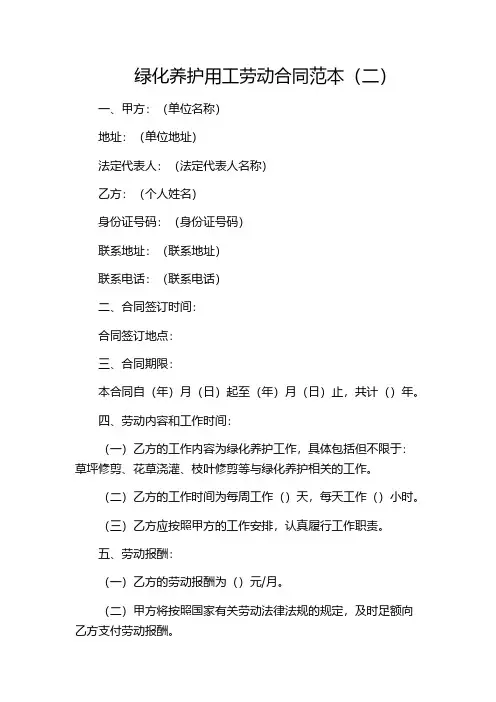 绿化养护用工劳动合同范本（二）

一、甲方：（单位名称）

地址：（单位地址）

法定代表人：（法定代表人名称）

乙方：（个人姓名）

身份证号码：（身份证号码）

联系地址：（联系地址）

联系电话：（联系电话）

二、合同签订时间：

合同签订地点：

三、合同期限：

本合同自（年）月（日）起至（年）月（日）止，共计（）年。

四、劳动内容和工作时间：

（一）乙方的工作内容为绿化养护工作，具体包括但不限于：草坪修剪、花草浇灌、枝叶修剪等与绿化养护相关的工作。

（二）乙方的工作时间为每周工作（）天，每天工作（）小时。

（三）乙方应按照甲方的工作安排，认真履行工作职责。

五、劳动报酬：

（一）乙方的劳动报酬为（）元/月。

（二）甲方将按照国家有关劳动法律法规的规定，及时足额向乙方支付劳动报酬。